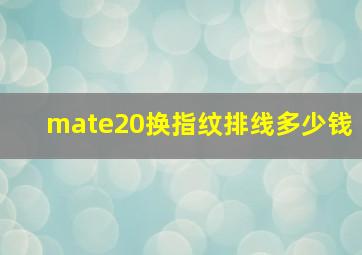 mate20换指纹排线多少钱